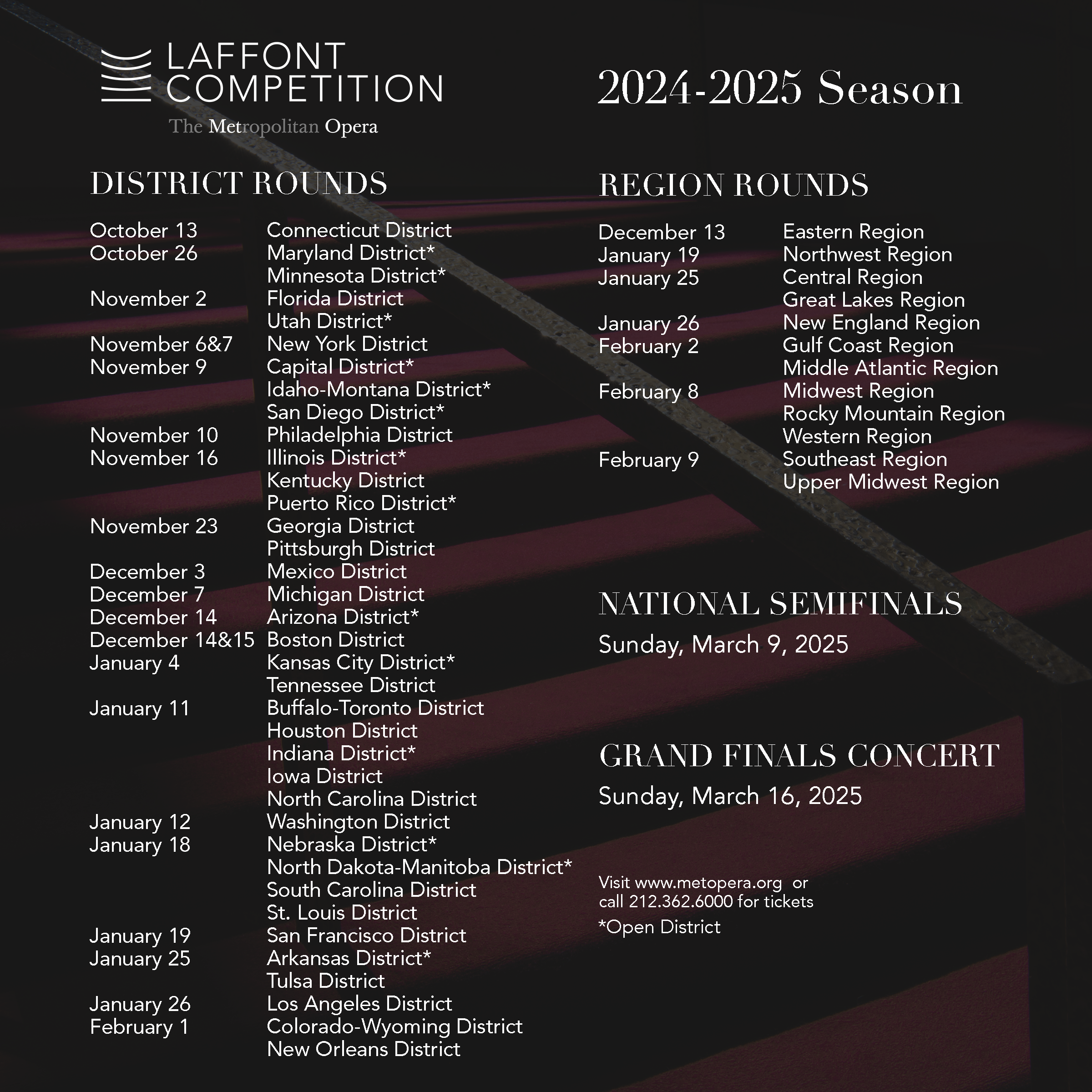 LAFFONT COMPETITION
The Metropolitan Opera

2024-2025 Season

DISTRICT ROUNDS

| | |
|---|---|
| October 13 | Connecticut District |
| October 26 | Maryland District* |
| | Minnesota District* |
| November 2 | Florida District |
| | Utah District* |
| November 6&7 | New York District |
| November 9 | Capital District* |
| | Idaho-Montana District* |
| | San Diego District* |
| November 10 | Philadelphia District |
| November 16 | Illinois District* |
| | Kentucky District |
| | Puerto Rico District* |
| November 23 | Georgia District |
| | Pittsburgh District |
| December 3 | Mexico District |
| December 7 | Michigan District |
| December 14 | Arizona District* |
| December 14&15 | Boston District |
| January 4 | Kansas City District* |
| | Tennessee District |
| January 11 | Buffalo-Toronto District |
| | Houston District |
| | Indiana District* |
| | Iowa District |
| | North Carolina District |
| January 12 | Washington District |
| January 18 | Nebraska District* |
| | North Dakota-Manitoba District* |
| | South Carolina District |
| | St. Louis District |
| January 19 | San Francisco District |
| January 25 | Arkansas District* |
| | Tulsa District |
| January 26 | Los Angeles District |
| February 1 | Colorado-Wyoming District |
| | New Orleans District |

REGION ROUNDS

| | |
|---|---|
| December 13 | Eastern Region |
| January 19 | Northwest Region |
| January 25 | Central Region |
| | Great Lakes Region |
| January 26 | New England Region |
| February 2 | Gulf Coast Region |
| | Middle Atlantic Region |
| February 8 | Midwest Region |
| | Rocky Mountain Region |
| | Western Region |
| February 9 | Southeast Region |
| | Upper Midwest Region |

NATIONAL SEMIFINALS
Sunday, March 9, 2025

GRAND FINALS CONCERT
Sunday, March 16, 2025

Visit www.metopera.org or call 212.362.6000 for tickets
*Open District